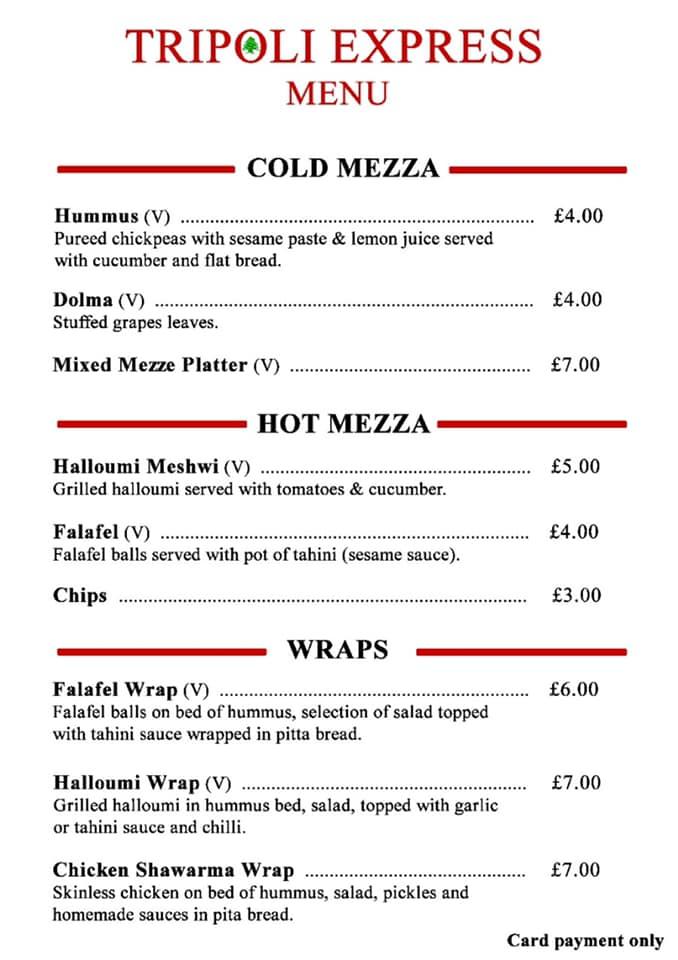 TRIPOLI EXPRESS
MENU

COLD MEZZA

Hummus (V) £4.00
Pureed chickpeas with sesame paste & lemon juice served with cucumber and flat bread.

Dolma (V) £4.00
Stuffed grapes leaves.

Mixed Mezze Platter (V) £7.00

HOT MEZZA

Halloumi Meshwi (V) £5.00
Grilled halloumi served with tomatoes & cucumber.

Falafel (V) £4.00
Falafel balls served with pot of tahini (sesame sauce).

Chips £3.00

WRAPS

Falafel Wrap (V) £6.00
Falafel balls on bed of hummus, selection of salad topped with tahini sauce wrapped in pitta bread.

Halloumi Wrap (V) £7.00
Grilled halloumi in hummus bed, salad, topped with garlic or tahini sauce and chilli.

Chicken Shawarma Wrap £7.00
Skinless chicken on bed of hummus, salad, pickles and homemade sauces in pita bread.

Card payment only